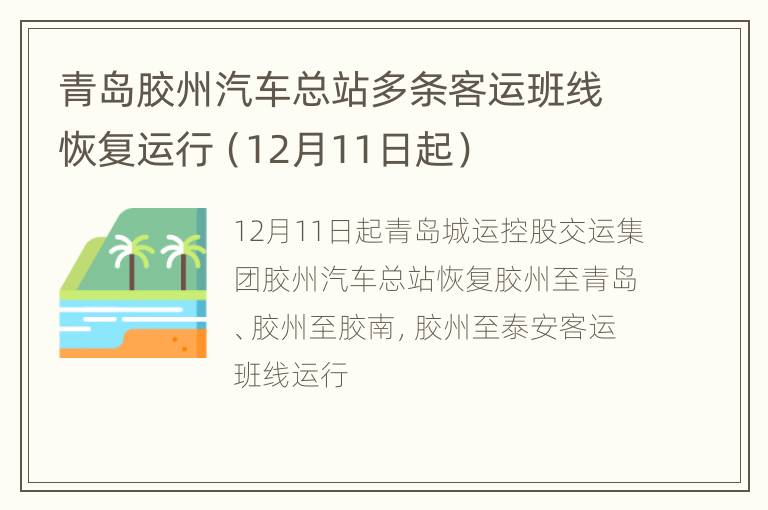 青岛胶州汽车总站多条客运班线恢复运行（12月11日起）

12月11日起青岛城运控股交运集团胶州汽车总站恢复胶州至青岛、胶州至胶南, 胶州至泰安客运班线运行